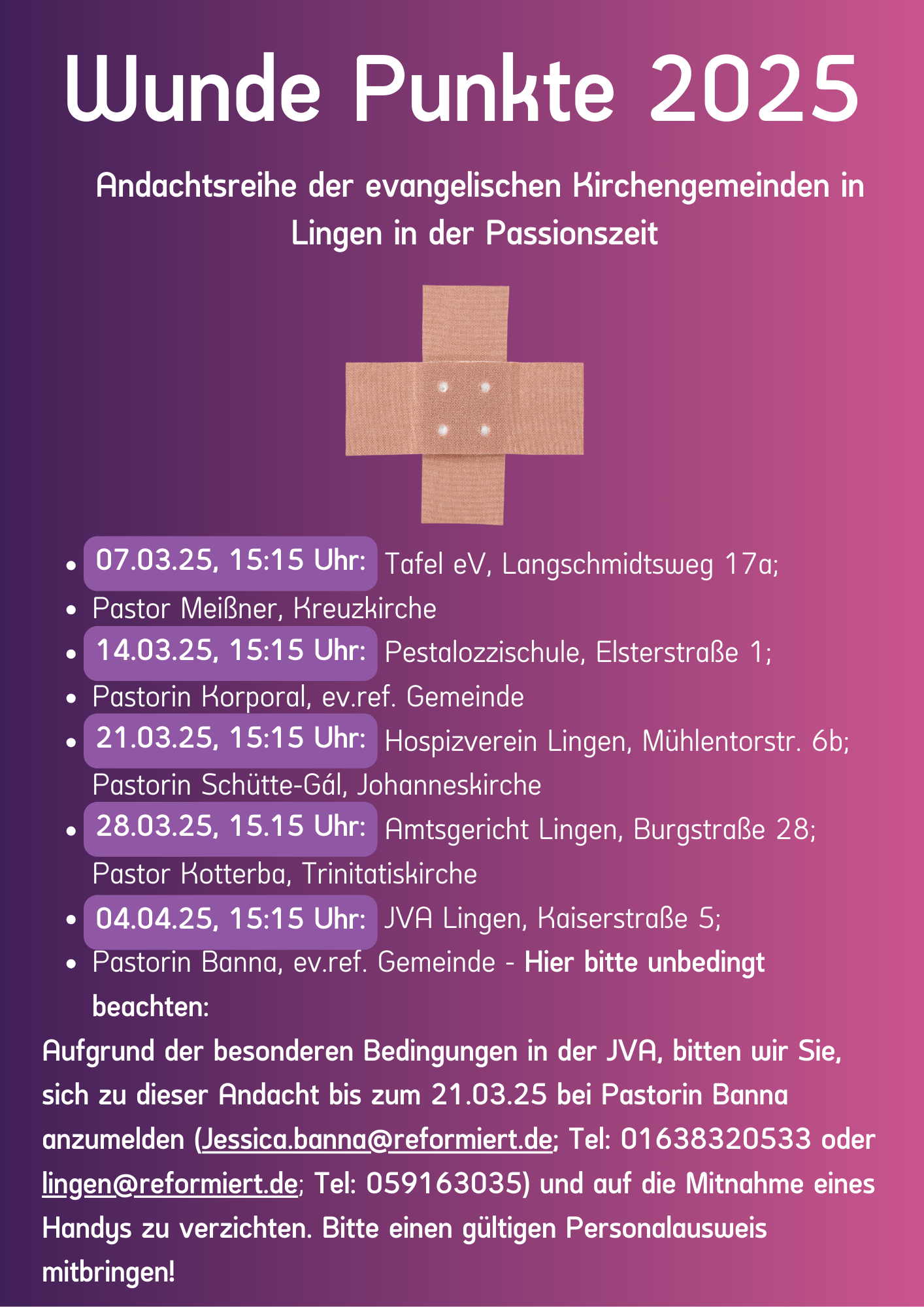 Wunde Punkte 2025

Andachtsreihe der evangelischen Kirchengemeinden in Lingen in der Passionszeit

- 07.03.25, 15:15 Uhr: Tafel eV, Langschmidtsweg 17a;
- Pastor Meißner, Kreuzkirche
- 14.03.25, 15:15 Uhr: Pestalozzischule, Elsterstraße 1;
- Pastorin Korporal, ev.ref. Gemeinde
- 21.03.25, 15:15 Uhr: Hospizverein Lingen, Mühlentorstr. 6b; Pastorin Schütte-Gál, Johanneskirche
- 28.03.25, 15.15 Uhr: Amtsgericht Lingen, Burgstraße 28; Pastor Kotterba, Trinitatiskirche
- 04.04.25, 15:15 Uhr: JVA Lingen, Kaiserstraße 5;
- Pastorin Banna, ev.ref. Gemeinde - Hier bitte unbedingt beachten:

Aufgrund der besonderen Bedingungen in der JVA, bitten wir Sie, sich zu dieser Andacht bis zum 21.03.25 bei Pastorin Banna anzumelden (Jessica.banna@reformiert.de; Tel: 01638320533 oder lingen@reformiert.de; Tel: 059163035) und auf die Mitnahme eines Handys zu verzichten. Bitte einen gültigen Personalausweis mitbringen!